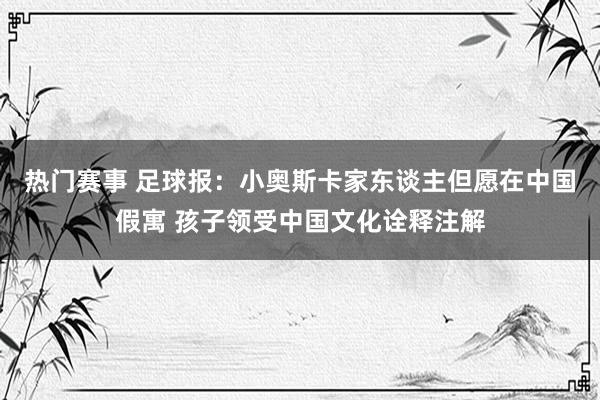 热门赛事 足球报：小奥斯卡家东谈主但愿在中国假寓 孩子领受中国文化诠释注解